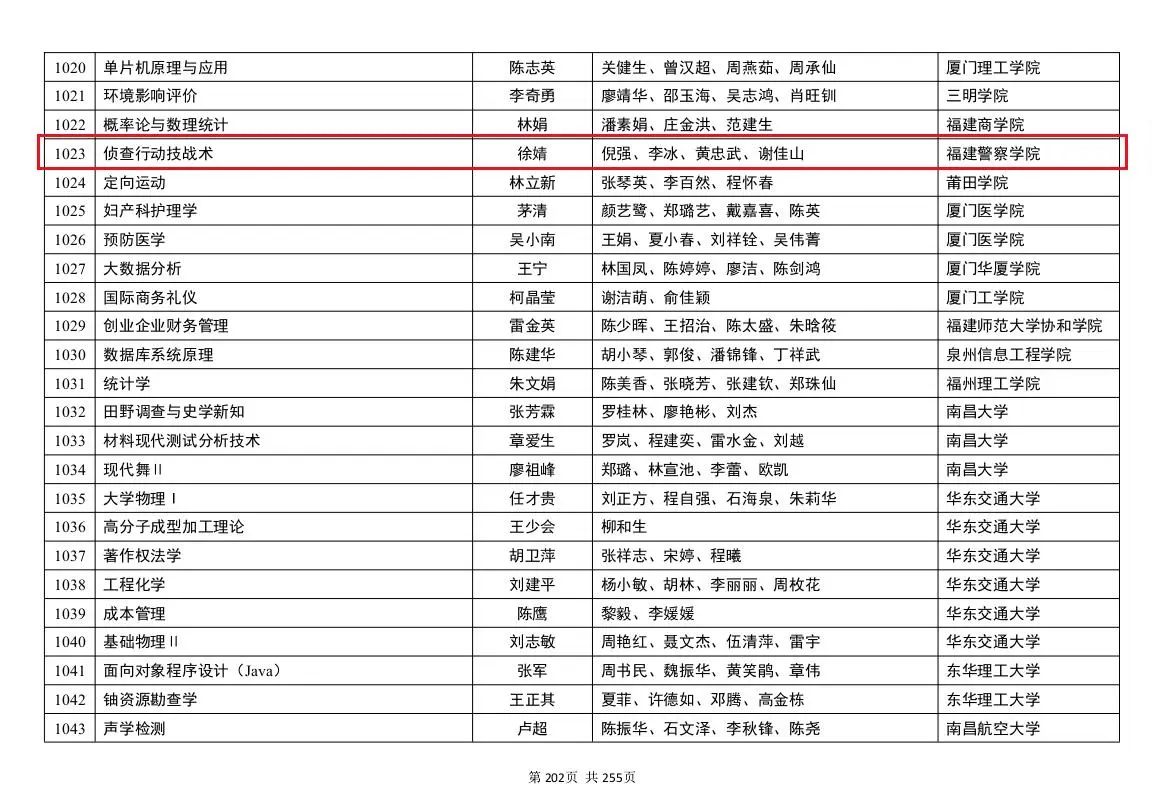 | 1020 | 单片机原理与应用 | 陈志英 | 关健生、曾汉超、周燕茹、周承仙 | 厦门理工学院 |
|---|---|---|---|---|
| 1021 | 环境影响评价 | 李奇勇 | 廖靖华、邵玉海、吴志鸿、肖旺钏 | 三明学院 |
| 1022 | 概率论与数理统计 | 林娟 | 潘素娟、庄金洪、范建生 | 福建商学院 |
| 1023 | 侦查行动技战术 | 徐婧 | 倪强、李冰、黄忠武、谢佳山 | 福建警察学院 |
| 1024 | 定向运动 | 林立新 | 张琴英、李百然、程怀春 | 莆田学院 |
| 1025 | 妇产科护理学 | 茅清 | 颜艺鹭、郑璐艺、戴嘉喜、陈英 | 厦门医学院 |
| 1026 | 预防医学 | 吴小南 | 王娟、夏小春、刘祥铨、吴伟菁 | 厦门医学院 |
| 1027 | 大数据分析 | 王宁 | 林国凤、陈婷婷、廖洁、陈剑鸿 | 厦门华厦学院 |
| 1028 | 国际商务礼仪 | 柯晶莹 | 谢洁萌、俞佳颖 | 厦门工学院 |
| 1029 | 创业企业财务管理 | 雷金英 | 陈少晖、王招治、陈太盛、朱晗筱 | 福建师范大学协和学院 |
| 1030 | 数据库系统原理 | 陈建华 | 胡小琴、郭俊、潘锦锋、丁祥武 | 泉州信息工程学院 |
| 1031 | 统计学 | 朱文娟 | 陈美香、张晓芳、张建钦、郑珠仙 | 福州理工学院 |
| 1032 | 田野调查与史学新知 | 张芳霖 | 罗桂林、廖艳彬、刘杰 | 南昌大学 |
| 1033 | 材料现代测试分析技术 | 章爱生 | 罗岚、程建奕、雷水金、刘越 | 南昌大学 |
| 1034 | 现代舞II | 廖祖峰 | 郑璐、林宣池、李蕾、欧凯 | 南昌大学 |
| 1035 | 大学物理I | 任才贵 | 刘正方、程自强、石海泉、朱莉华 | 华东交通大学 |
| 1036 | 高分子成型加工理论 | 王少会 | 柳和生 | 华东交通大学 |
| 1037 | 著作权法学 | 胡卫萍 | 张祥志、宋婷、程曦 | 华东交通大学 |
| 1038 | 工程化学 | 刘建平 | 杨小敏、胡林、李丽丽、周枚花 | 华东交通大学 |
| 1039 | 成本管理 | 陈鹰 | 黎毅、李媛媛 | 华东交通大学 |
| 1040 | 基础物理II | 刘志敏 | 周艳红、聂文杰、伍清萍、雷宇 | 华东交通大学 |
| 1041 | 面向对象程序设计（Java） | 张军 | 周书民、魏振华、黄笑鹃、章伟 | 东华理工大学 |
| 1042 | 铀资源勘查学 | 王正其 | 夏菲、许德如、邓腾、高金栋 | 东华理工大学 |
| 1043 | 声学检测 | 卢超 | 陈振华、石文泽、李秋锋、陈尧 | 南昌航空大学 |

第202页 共255页